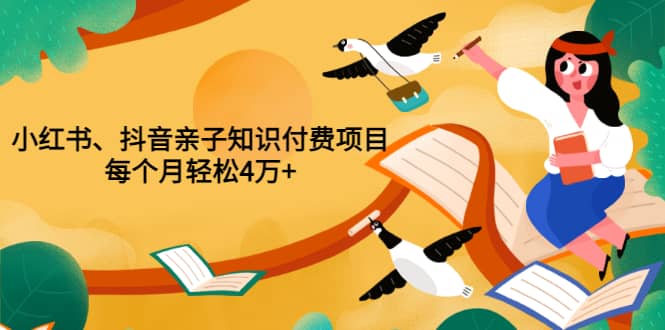 小红书、抖音亲子知识付费项目
每个月轻松4万+